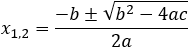 $x_{1,2} = \frac{-b \pm \sqrt{b^2 - 4ac}}{2a}$